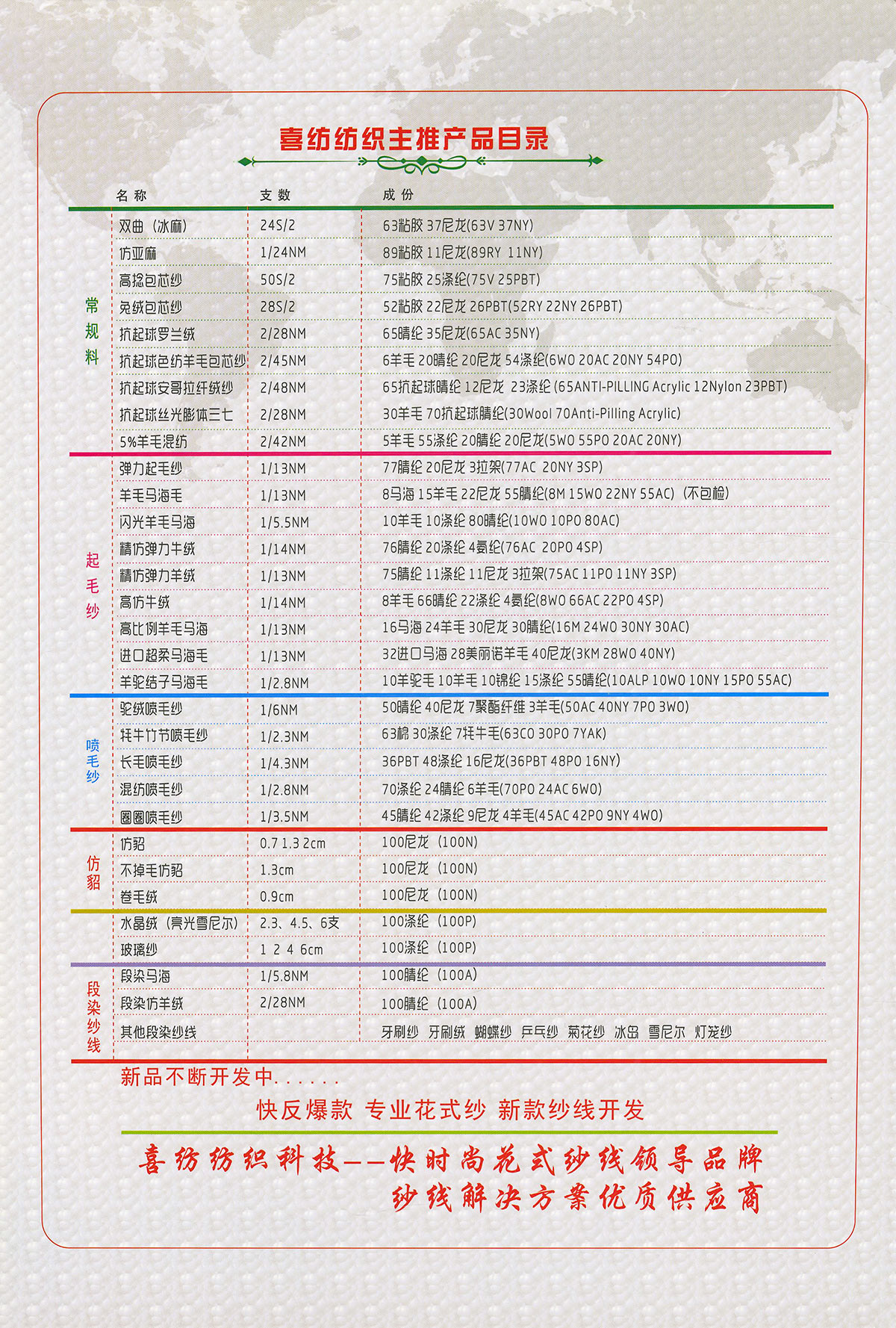 喜纺纺织主推产品目录

| | 名称 | 支数 | 成份 |
|---|---|---|---|
| 常规料 | 双曲（冰麻） | 24S/2 | 63粘胶 37尼龙(63V 37NY) |
| | 仿亚麻 | 1/24NM | 89粘胶 11尼龙(89RY 11NY) |
| | 高捻包芯纱 | 50S/2 | 75粘胶 25涤纶(75V 25PBT) |
| | 兔绒包芯纱 | 28S/2 | 52粘胶 22尼龙 26PBT(52RY 22NY 26PBT) |
| | 抗起球罗兰绒 | 2/28NM | 65腈纶 35尼龙(65AC 35NY) |
| | 抗起球色纺羊毛包芯纱 | 2/45NM | 6羊毛 20腈纶 20尼龙 54涤纶(6WO 20AC 20NY 54PO) |
| | 抗起球安哥拉纤绒纱 | 2/48NM | 65抗起球腈纶 12尼龙 23涤纶 (65ANTI-PILLING Acrylic 12Nylon 23PBT) |
| | 抗起球丝光膨体三七 | 2/28NM | 30羊毛 70抗起球腈纶(30Wool 70Anti-Pilling Acrylic) |
| | 5%羊毛混纺 | 2/42NM | 5羊毛 55涤纶 20腈纶 20尼龙(5WO 55PO 20AC 20NY) |
| 起毛纱 | 弹力起毛纱 | 1/13NM | 77腈纶 20尼龙 3拉架(77AC 20NY 3SP) |
| | 羊毛马海毛 | 1/13NM | 8马海 15羊毛 22尼龙 55腈纶(8M 15WO 22NY 55AC)（不包检） |
| | 闪光羊毛马海 | 1/5.5NM | 10羊毛 10涤纶 80腈纶(10WO 10PO 80AC) |
| | 精仿弹力牛绒 | 1/14NM | 76腈纶 20涤纶 4氨纶(76AC 20PO 4SP) |
| | 精仿弹力羊绒 | 1/13NM | 75腈纶 11涤纶 11尼龙 3拉架(75AC 11PO 11NY 3SP) |
| | 高仿牛绒 | 1/14NM | 8羊毛 66腈纶 22涤纶 4氨纶(8WO 66AC 22PO 4SP) |
| | 高比例羊毛马海 | 1/13NM | 16马海 24羊毛 30尼龙 30腈纶(16M 24WO 30NY 30AC) |
| | 进口超柔马海毛 | 1/13NM | 32进口马海 28美丽诺羊毛 40尼龙(3KM 28WO 40NY) |
| | 羊驼结子马海毛 | 1/2.8NM | 10羊驼毛 10羊毛 10锦纶 15涤纶 55腈纶(10ALP 10WO 10NY 15PO 55AC) |
| 喷毛纱 | 驼绒喷毛纱 | 1/6NM | 50腈纶 40尼龙 7聚酯纤维 3羊毛(50AC 40NY 7PO 3WO) |
| | 牦牛竹节喷毛纱 | 1/2.3NM | 63棉 30涤纶 7牦牛毛(63CO 30PO 7YAK) |
| | 长毛喷毛纱 | 1/4.3NM | 36PBT 48涤纶 16尼龙(36PBT 48PO 16NY) |
| | 混纺喷毛纱 | 1/2.8NM | 70涤纶 24腈纶 6羊毛(70PO 24AC 6WO) |
| | 圈圈喷毛纱 | 1/3.5NM | 45腈纶 42涤纶 9尼龙 4羊毛(45AC 42PO 9NY 4WO) |
| 仿貂 | 仿貂 | 0.7 1.3 2cm | 100尼龙（100N） |
| | 不掉毛仿貂 | 1.3cm | 100尼龙（100N） |
| | 卷毛绒 | 0.9cm | 100尼龙（100N） |
| | 水晶绒（亮光雪尼尔） | 2.3、4.5、6支 | 100涤纶（100P） |
| | 玻璃纱 | 1 2 4 6cm | 100涤纶（100P） |
| 段染纱线 | 段染马海 | 1/5.8NM | 100腈纶（100A） |
| | 段染仿羊绒 | 2/28NM | 100腈纶（100A） |
| | 其他段染纱线 | | 牙刷纱 牙刷绒 蝴蝶纱 乒乓纱 菊花纱 冰岛 雪尼尔 灯笼纱 |

新品不断开发中......

快反爆款 专业花式纱 新款纱线开发

喜纺纺织科技——快时尚花式纱线领导品牌
纱线解决方案优质供应商